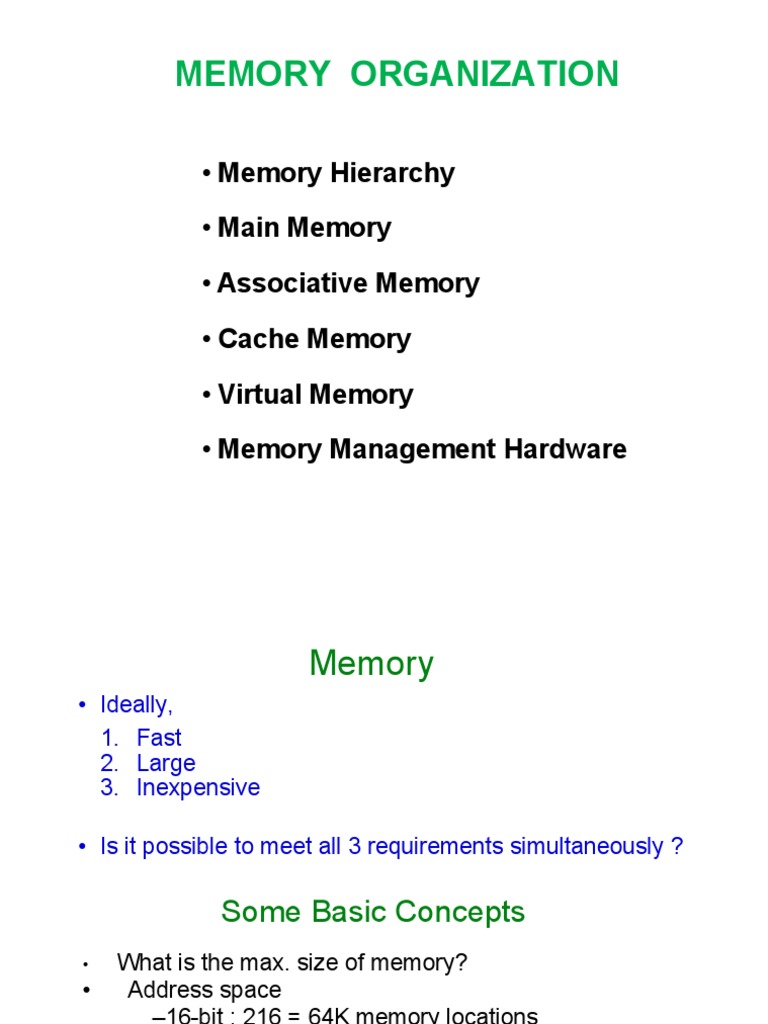 MEMORY ORGANIZATION

• Memory Hierarchy

• Main Memory

• Associative Memory

• Cache Memory

• Virtual Memory

• Memory Management Hardware

Memory

• Ideally,
1. Fast
2. Large
3. Inexpensive

• Is it possible to meet all 3 requirements simultaneously ?

Some Basic Concepts

• What is the max. size of memory?
• Address space
–16-bit : 216 = 64K memory locations